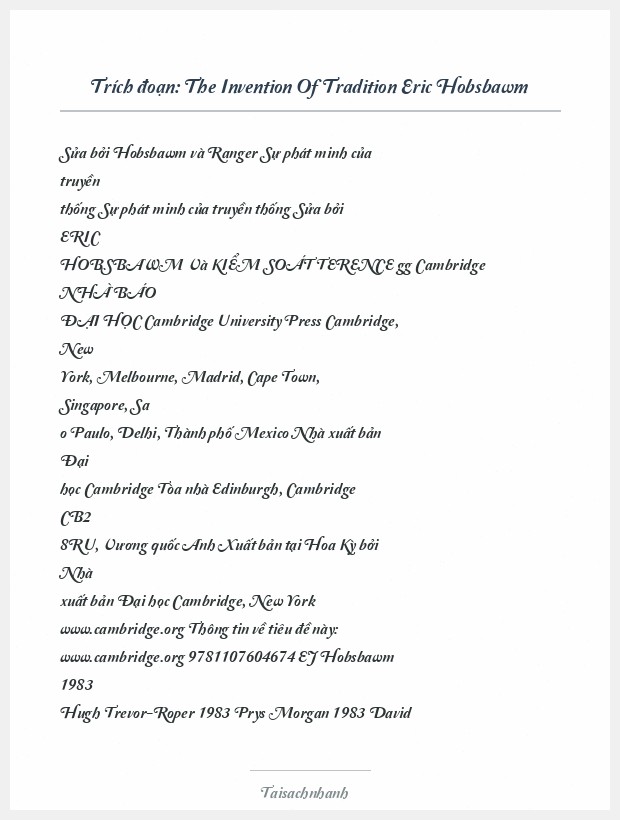 Trích đoạn: The Invention Of Tradition Eric Hobsbawm

Sửa bởi Hobsbawm và Ranger Sự phát minh của truyền
thống Sự phát minh của truyền thống Sửa bởi
ERIC
HOBSBAWM Và KIỂM SOÁT TERENCE gg Cambridge
NHÀ BÁO
ĐẠI HỌC Cambridge University Press Cambridge, New
York, Melbourne, Madrid, Cape Town,
Singapore, Sa
o Paulo, Delhi, Thành phố Mexico Nhà xuất bản Đại
học Cambridge Tòa nhà Edinburgh, Cambridge CB2
8RU, Vương quốc Anh Xuất bản tại Hoa Kỳ bởi Nhà
xuất bản Đại học Cambridge, New York
www.cambridge.org Thông tin về tiêu đề này:
www.cambridge.org 9781107604674 EJ Hobsbawm
1983
Hugh Trevor-Roper 1983 Prys Morgan 1983 David

Taisachnhanh